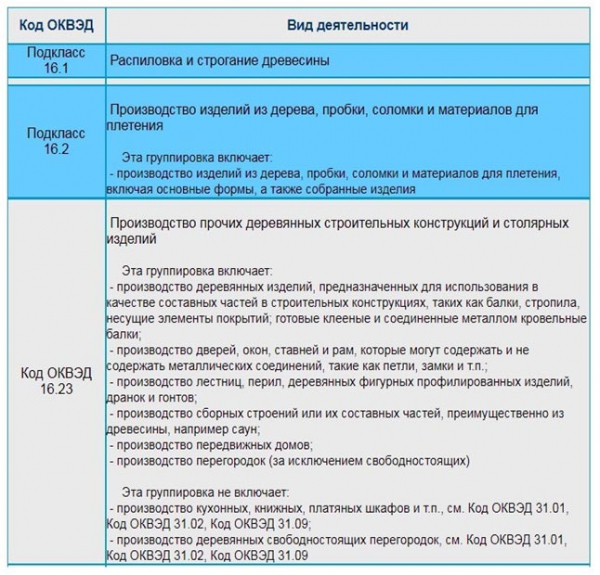 | Код ОКВЭД | Вид деятельности |
|---|---|
| Подкласс 16.1 | Распиловка и строгание древесины |
| Подкласс 16.2 | Производство изделий из дерева, пробки, соломки и материалов для плетения Эта группировка включает: - производство изделий из дерева, пробки, соломки и материалов для плетения, включая основные формы, а также собранные изделия |
| Код ОКВЭД 16.23 | Производство прочих деревянных строительных конструкций и столярных изделий Эта группировка включает: - производство деревянных изделий, предназначенных для использования в качестве составных частей в строительных конструкциях, таких как балки, стропила, несущие элементы покрытий; готовые клееные и соединенные металлом кровельные балки; - производство дверей, окон, ставней и рам, которые могут содержать и не содержать металлических соединений, такие как петли, замки и т.п.; - производство лестниц, перил, деревянных фигурных профилированных изделий, дранок и гонтов; - производство сборных строений или их составных частей, преимущественно из древесины, например саун; - производство передвижных домов; - производство перегородок (за исключением свободностоящих) Эта группировка не включает: - производство кухонных, книжных, платяных шкафов и т.п., см. Код ОКВЭД 31.01, Код ОКВЭД 31.02, Код ОКВЭД 31.09; - производство деревянных свободностоящих перегородок, см. Код ОКВЭД 31.01, Код ОКВЭД 31.02, Код ОКВЭД 31.09 |